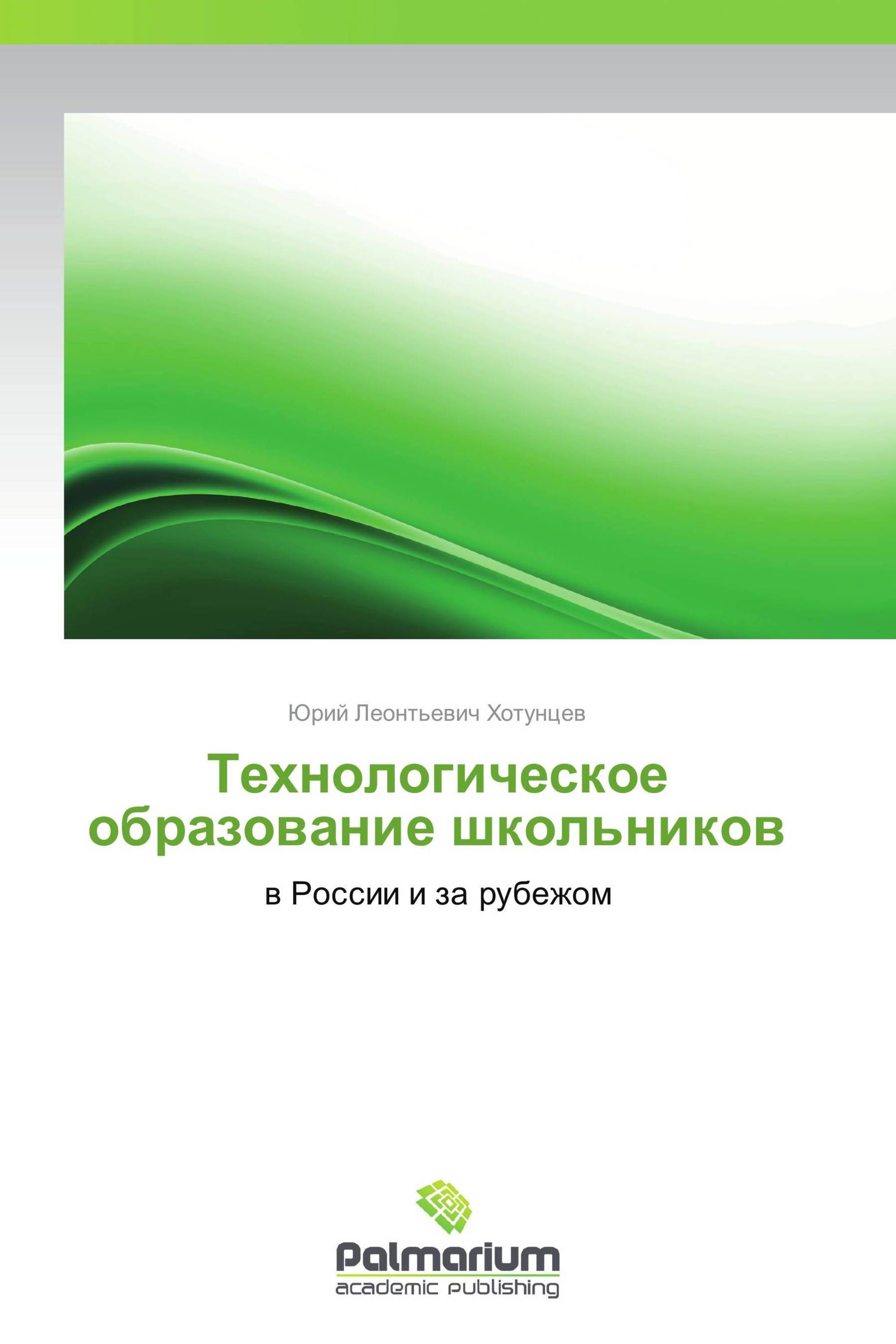 Юрий Леонтьевич Хотунцев

Технологическое образование школьников

в России и за рубежом

Palmarium
academic publishing